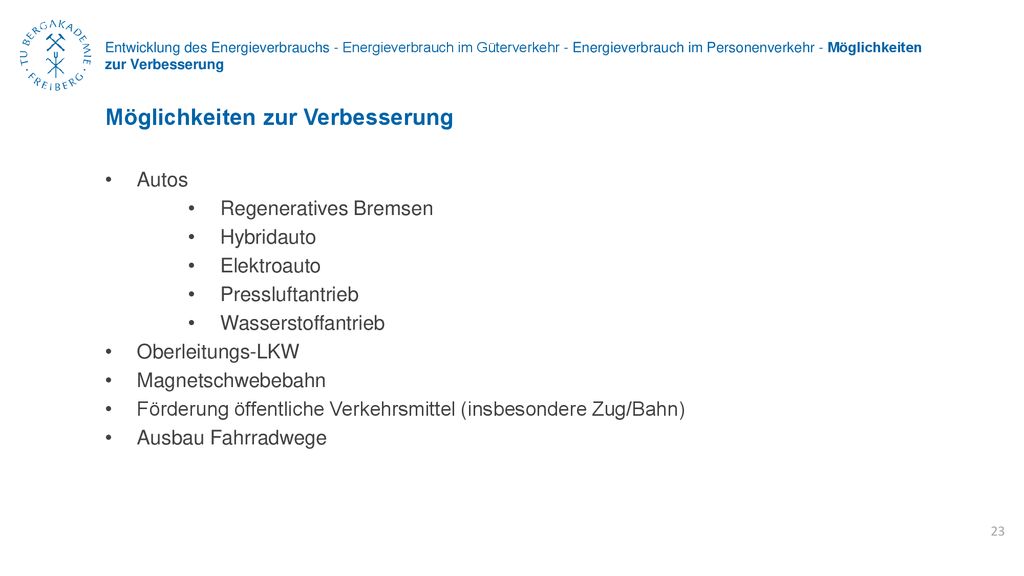 TU BERGAKADEMIE FREIBERG

Entwicklung des Energieverbrauchs - Energieverbrauch im Güterverkehr - Energieverbrauch im Personenverkehr - Möglichkeiten zur Verbesserung

Möglichkeiten zur Verbesserung

• Autos
  • Regeneratives Bremsen
  • Hybridauto
  • Elektroauto
  • Pressluftantrieb
  • Wasserstoffantrieb
• Oberleitungs-LKW
• Magnetschwebebahn
• Förderung öffentliche Verkehrsmittel (insbesondere Zug/Bahn)
• Ausbau Fahrradwege

23